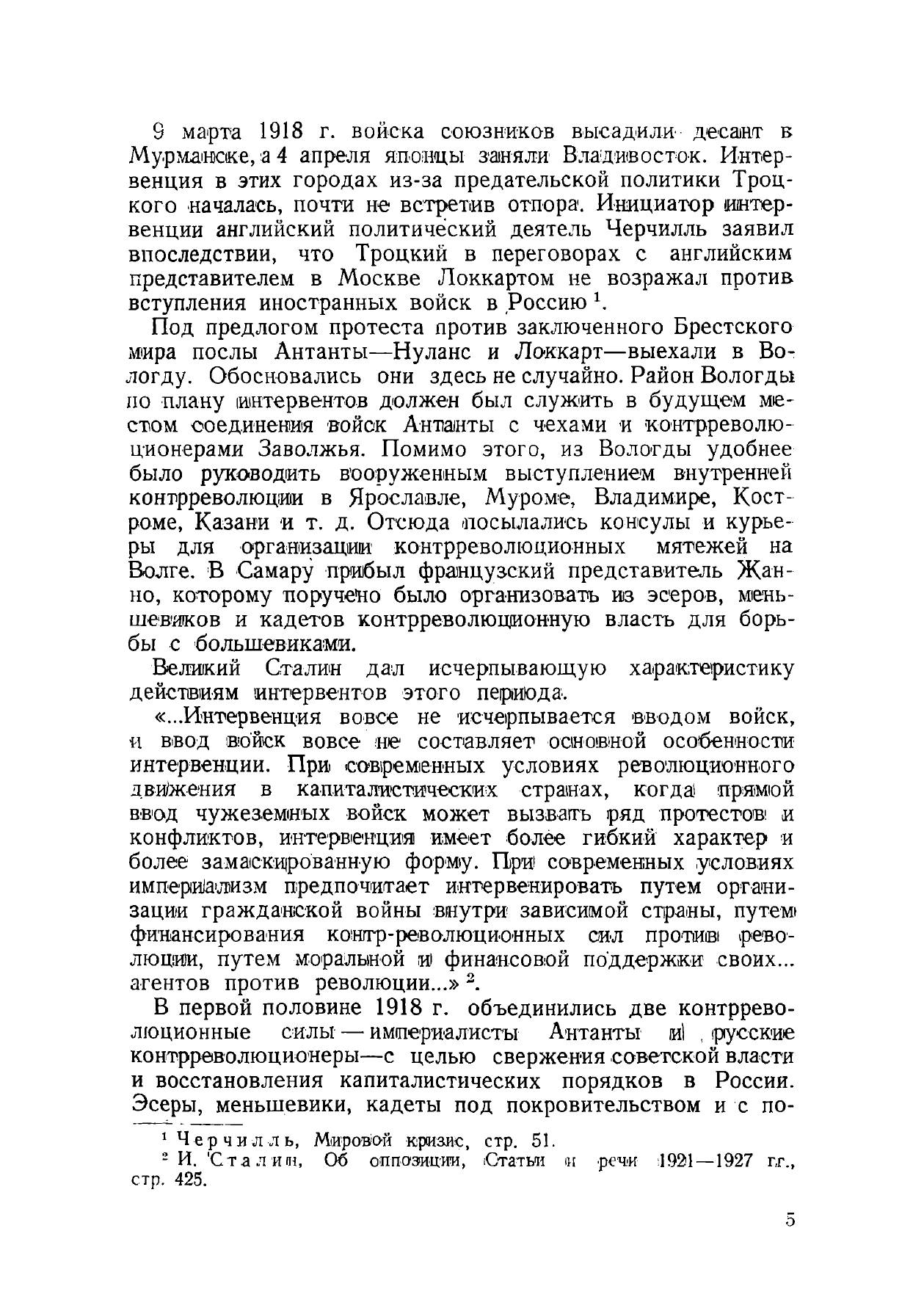 9 марта 1918 г. войска союзников высадили десант в Мурманске, а 4 апреля японцы заняли Владивосток. Интервенция в этих городах из-за предательской политики Троцкого началась, почти не встретив отпора. Инициатор интервенции английский политический деятель Черчилль заявил впоследствии, что Троцкий в переговорах с английским представителем в Москве Локкартом не возражал против вступления иностранных войск в Россию $^1$.

Под предлогом протеста против заключенного Брестского мира послы Антанты—Нуланс и Локкарт—выехали в Вологду. Обосновались они здесь не случайно. Район Вологды по плану интервентов должен был служить в будущем местом соединения войск Антанты с чехами и контрреволюционерами Заволжья. Помимо этого, из Вологды удобнее было руководить вооруженным выступлением внутренней контрреволюции в Ярославле, Муроме, Владимире, Костроме, Казани и т. д. Отсюда посылались консулы и курьеры для организации контрреволюционных мятежей на Волге. В Самару прибыл французский представитель Жанно, которому поручено было организовать из эсеров, меньшевиков и кадетов контрреволюционную власть для борьбы с большевиками.

Великий Сталин дал исчерпывающую характеристику действиям интервентов этого периода.

«...Интервенция вовсе не исчерпывается вводом войск, и ввод войск вовсе не составляет основной особенности интервенции. При современных условиях революционного движения в капиталистических странах, когда прямой ввод чужеземных войск может вызвать ряд протестов и конфликтов, интервенция имеет более гибкий характер и более замаскированную форму. При современных условиях империализм предпочитает интервенировать путем организации гражданской войны внутри зависимой страны, путем финансирования контр-революционных сил против революции, путем моральной и финансовой поддержки своих... агентов против революции...» $^2$.

В первой половине 1918 г. объединились две контрреволюционные силы — империалисты Антанты и русские контрреволюционеры—с целью свержения советской власти и восстановления капиталистических порядков в России. Эсеры, меньшевики, кадеты под покровительством и с по-

$^1$ Черчилль, Мировой кризис, стр. 51.
$^2$ И. Сталин, Об оппозиции, Статьи и речи 1921—1927 гг., стр. 425.

5